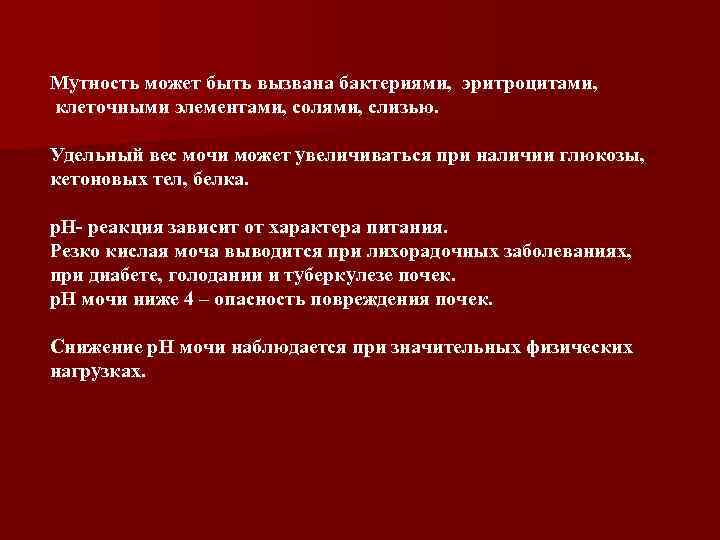 Мутность может быть вызвана бактериями, эритроцитами, клеточными элементами, солями, слизью.

Удельный вес мочи может увеличиваться при наличии глюкозы, кетоновых тел, белка.

рН- реакция зависит от характера питания.
Резко кислая моча выводится при лихорадочных заболеваниях, при диабете, голодании и туберкулезе почек.
рН мочи ниже 4 – опасность повреждения почек.

Снижение рН мочи наблюдается при значительных физических нагрузках.